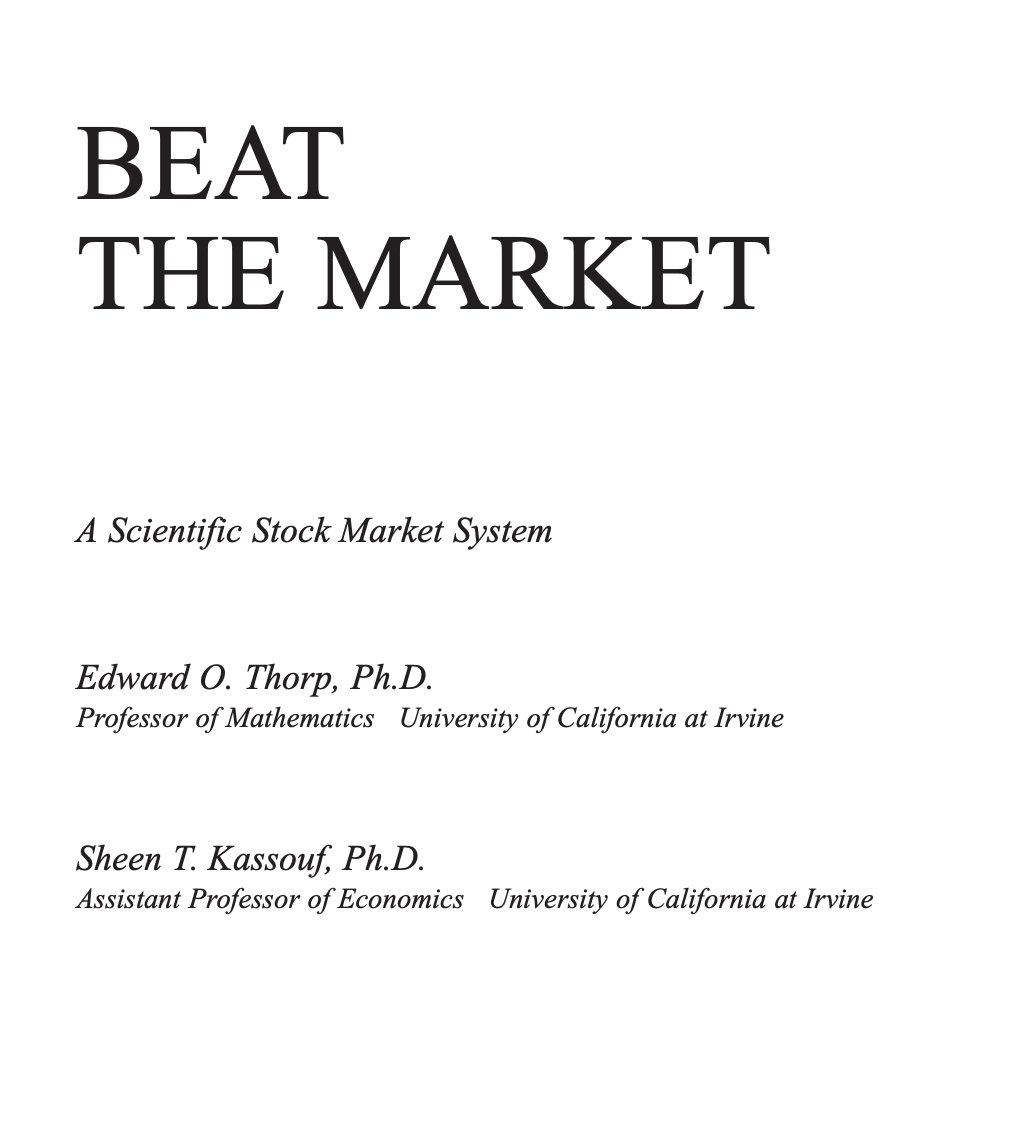 BEAT
THE MARKET

A Scientific Stock Market System

Edward O. Thorp, Ph.D.
Professor of Mathematics   University of California at Irvine

Sheen T. Kassouf, Ph.D.
Assistant Professor of Economics   University of California at Irvine